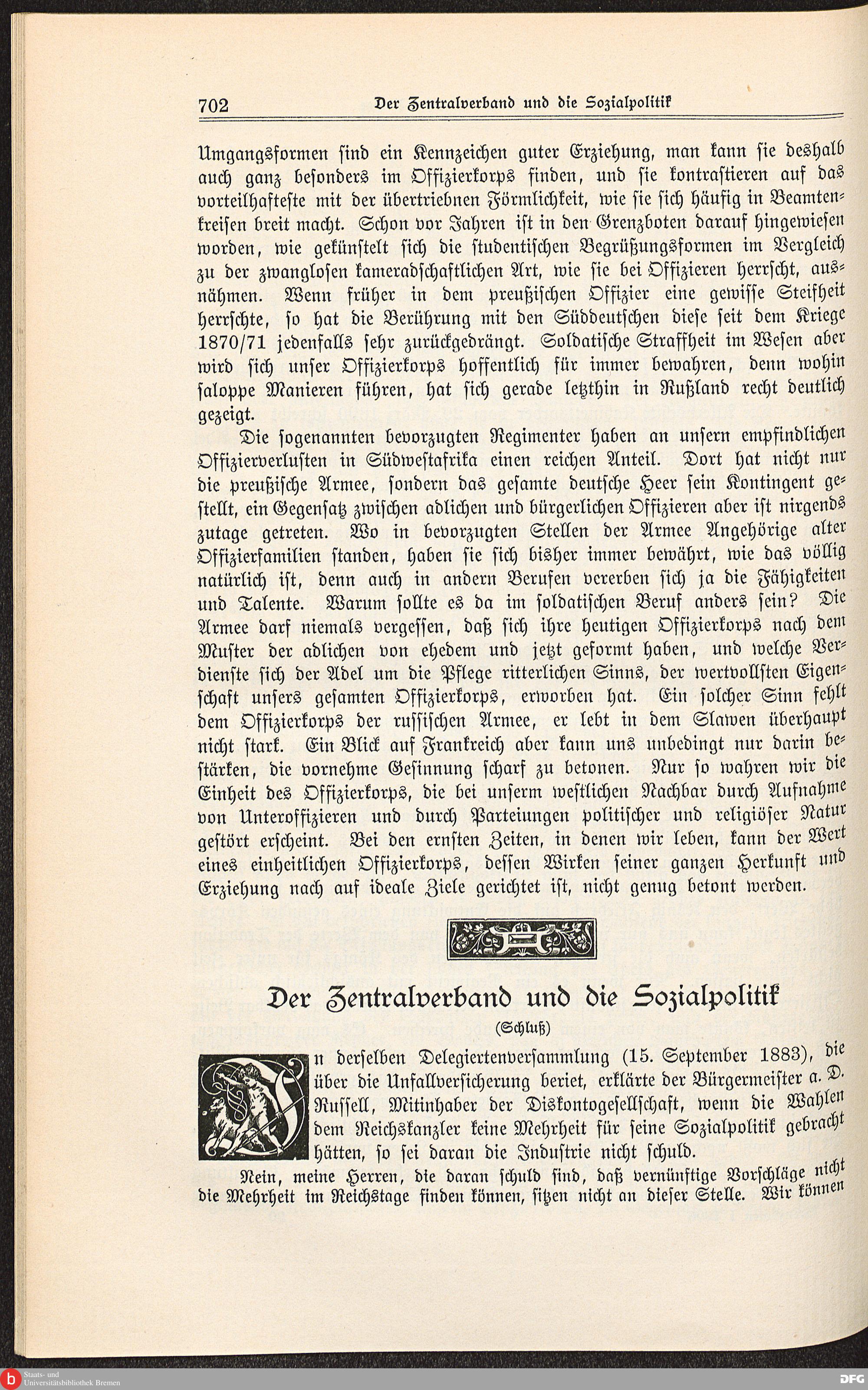 702 Der Zentralverband und die Sozialpolitik

Umgangsformen sind ein Kennzeichen guter Erziehung, man kann sie deshalb auch ganz besonders im Offizierkorps finden, und sie kontrastieren auf das vorteilhafteste mit der übertriebnen Förmlichkeit, wie sie sich häufig in Beamtenkreisen breit macht. Schon vor Jahren ist in den Grenzboten darauf hingewiesen worden, wie gekünstelt sich die studentischen Begrüßungsformen im Vergleich zu der zwanglosen kameradschaftlichen Art, wie sie bei Offizieren herrscht, ausnähmen. Wenn früher in dem preußischen Offizier eine gewisse Steifheit herrschte, so hat die Berührung mit den Süddeutschen diese seit dem Kriege 1870/71 jedenfalls sehr zurückgedrängt. Soldatische Straffheit im Wesen aber wird sich unser Offizierkorps hoffentlich für immer bewahren, denn wohin saloppe Manieren führen, hat sich gerade letzthin in Rußland recht deutlich gezeigt.

Die sogenannten bevorzugten Regimenter haben an unsern empfindlichen Offizierverlusten in Südwestafrika einen reichen Anteil. Dort hat nicht nur die preußische Armee, sondern das gesamte deutsche Heer sein Kontingent gestellt, ein Gegensatz zwischen adlichen und bürgerlichen Offizieren aber ist nirgends zutage getreten. Wo in bevorzugten Stellen der Armee Angehörige alter Offizierfamilien standen, haben sie sich bisher immer bewährt, wie das völlig natürlich ist, denn auch in andern Berufen vererben sich ja die Fähigkeiten und Talente. Warum sollte es da im soldatischen Beruf anders sein? Die Armee darf niemals vergessen, daß sich ihre heutigen Offizierkorps nach dem Muster der adlichen von ehedem und jetzt geformt haben, und welche Verdienste sich der Adel um die Pflege ritterlichen Sinns, der wertvollsten Eigenschaft unsers gesamten Offizierkorps, erworben hat. Ein solcher Sinn fehlt dem Offizierkorps der russischen Armee, er lebt in dem Slawen überhaupt nicht stark. Ein Blick auf Frankreich aber kann uns unbedingt nur darin bestärken, die vornehme Gesinnung scharf zu betonen. Nur so wahren wir die Einheit des Offizierkorps, die bei unserm westlichen Nachbar durch Aufnahme von Unteroffizieren und durch Parteiungen politischer und religiöser Natur gestört erscheint. Bei den ernsten Zeiten, in denen wir leben, kann der Wert eines einheitlichen Offizierkorps, dessen Wirken seiner ganzen Herkunft und Erziehung nach auf ideale Ziele gerichtet ist, nicht genug betont werden.

Der Zentralverband und die Sozialpolitik
(Schluß)

In derselben Delegiertenversammlung (15. September 1883), die über die Unfallversicherung beriet, erklärte der Bürgermeister a. D. Russell, Mitinhaber der Diskontogesellschaft, wenn die Wahlen dem Reichskanzler keine Mehrheit für seine Sozialpolitik gebracht hätten, so sei daran die Industrie nicht schuld.

Nein, meine Herren, die daran schuld sind, daß vernünftige Vorschläge nicht die Mehrheit im Reichstage finden können, sitzen nicht an dieser Stelle. Wir können

Staats- und Universitätsbibliothek Bremen
DFG